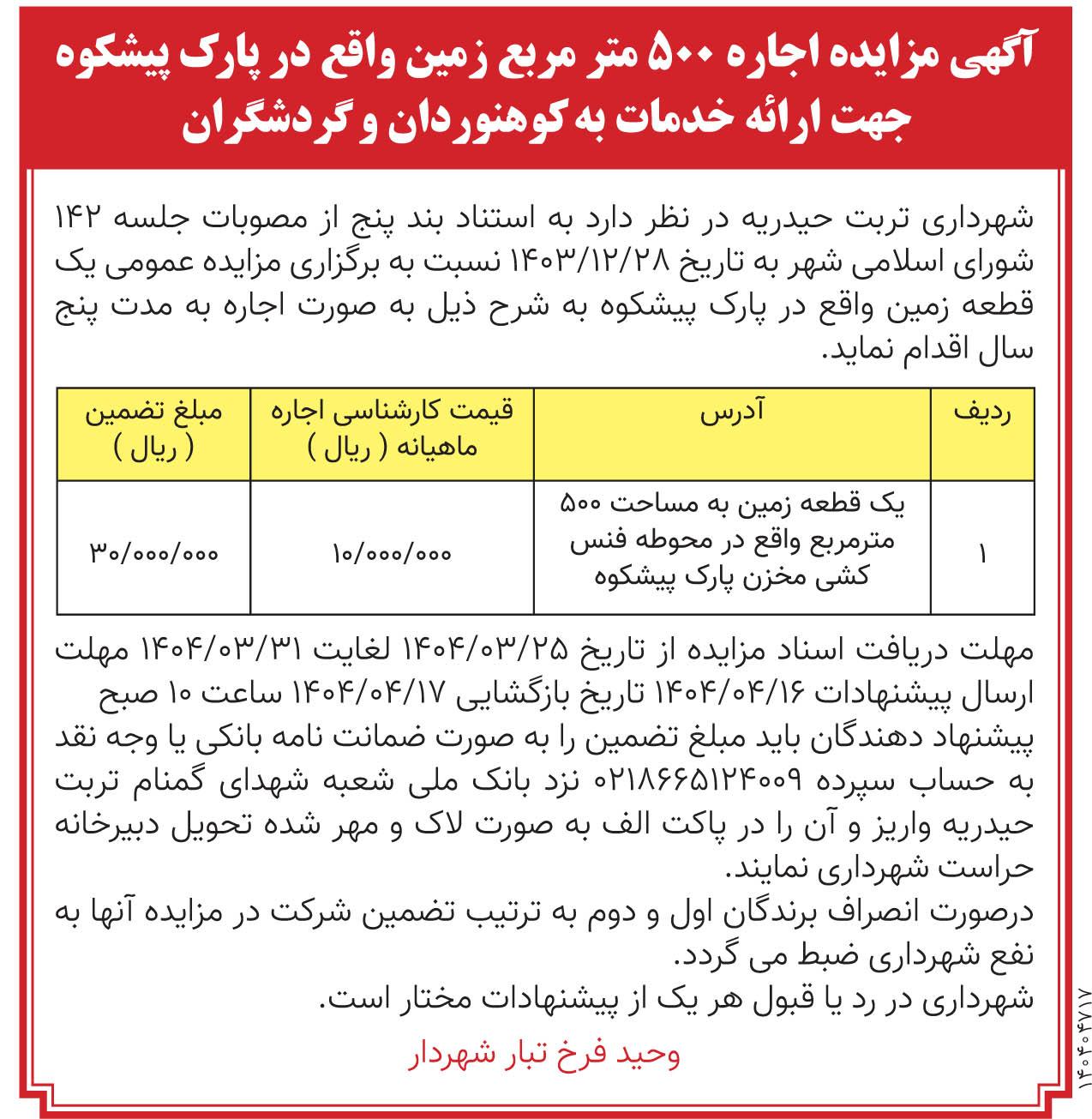 آگهی مزایده اجاره ۵۰۰ متر مربع زمین واقع در پارک پیشکوه جهت ارائه خدمات به کوهنوردان و گردشگران

شهرداری تربت حیدریه در نظر دارد به استناد بند پنج از مصوبات جلسه ۱۴۲ شورای اسلامی شهر به تاریخ ۱۴۰۳/۱۲/۲۸ نسبت به برگزاری مزایده عمومی یک قطعه زمین واقع در پارک پیشکوه به شرح ذیل به صورت اجاره به مدت پنج سال اقدام نماید.

| ردیف | آدرس | قیمت کارشناسی اجاره ماهیانه ( ریال ) | مبلغ تضمین ( ریال ) |
|---|---|---|---|
| ۱ | یک قطعه زمین به مساحت ۵۰۰ مترمربع واقع در محوطه فنس کشی مخزن پارک پیشکوه | ۱۰/۰۰۰/۰۰۰ | ۳۰/۰۰۰/۰۰۰ |

مهلت دریافت اسناد مزایده از تاریخ ۱۴۰۴/۰۳/۲۵ لغایت ۱۴۰۴/۰۳/۳۱ مهلت ارسال پیشنهادات ۱۴۰۴/۰۴/۱۶ تاریخ بازگشایی ۱۴۰۴/۰۴/۱۷ ساعت ۱۰ صبح پیشنهاد دهندگان باید مبلغ تضمین را به صورت ضمانت نامه بانکی یا وجه نقد به حساب سپرده ۰۲۱۸۶۶۵۱۲۴۰۰۹ نزد بانک ملی شعبه شهدای گمنام تربت حیدریه واریز و آن را در پاکت الف به صورت لاک و مهر شده تحویل دبیرخانه حراست شهرداری نمایند.
درصورت انصراف برندگان اول و دوم به ترتیب تضمین شرکت در مزایده آنها به نفع شهرداری ضبط می گردد.
شهرداری در رد یا قبول هر یک از پیشنهادات مختار است.

وحید فرخ تبار شهردار

۱۴۰۴۰۴۷۱۷